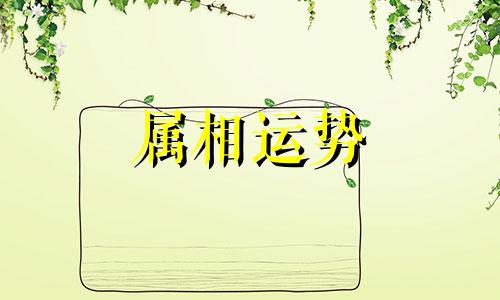 属相运势